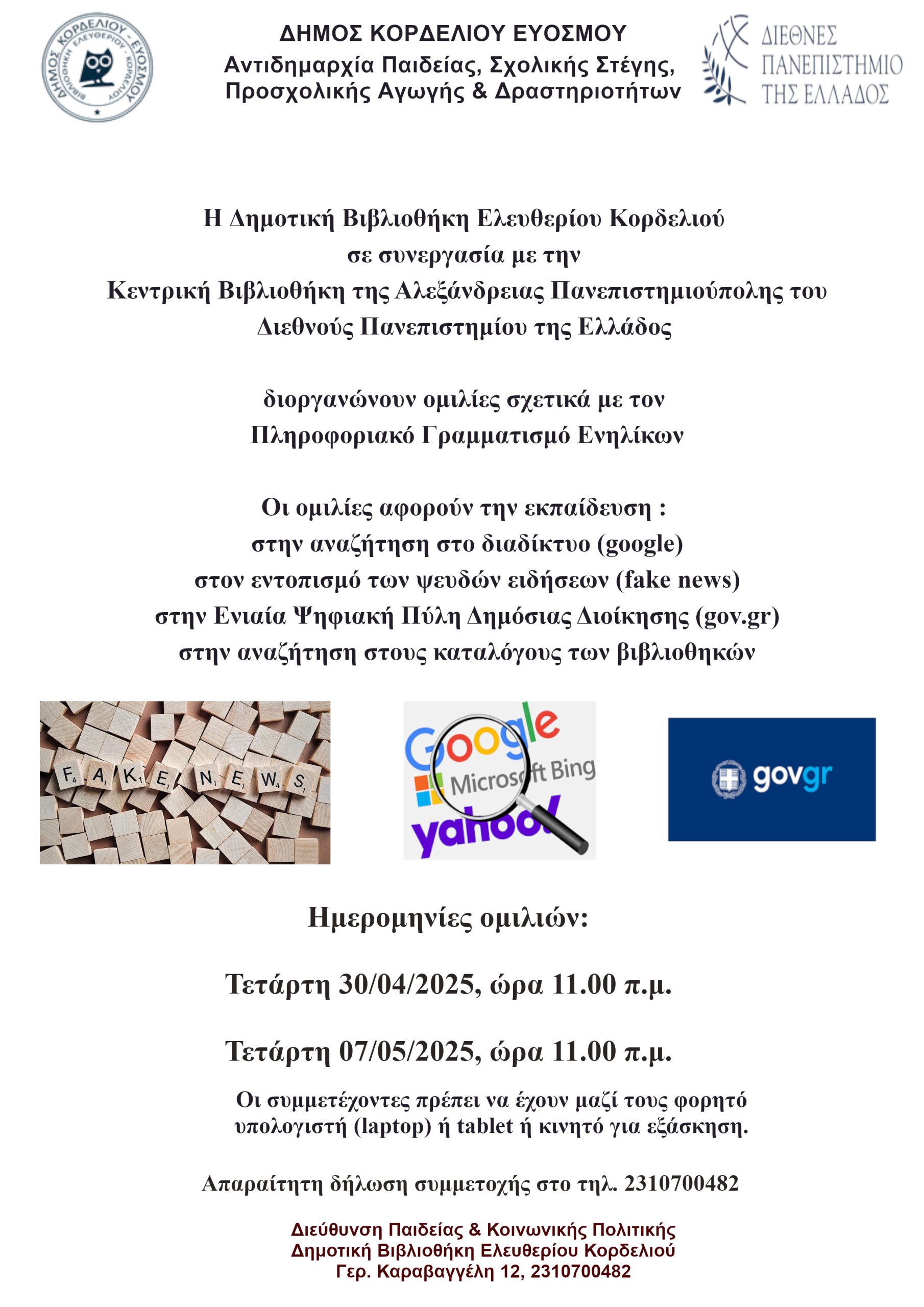 ΔΗΜΟΣ ΚΟΡΔΕΛΙΟΥ - ΕΥΟΣΜΟΥ
ΒΙΒΛΙΟΘΗΚΗ ΕΛΕΥΘΕΡΙΟΥ - ΚΟΡΔΕΛΙΟΥ

ΔΗΜΟΣ ΚΟΡΔΕΛΙΟΥ ΕΥΟΣΜΟΥ
Αντιδημαρχία Παιδείας, Σχολικής Στέγης, Προσχολικής Αγωγής & Δραστηριοτήτων

ΔΙΕΘΝΕΣ ΠΑΝΕΠΙΣΤΗΜΙΟ ΤΗΣ ΕΛΛΑΔΟΣ

Η Δημοτική Βιβλιοθήκη Ελευθερίου Κορδελιού
σε συνεργασία με την
Κεντρική Βιβλιοθήκη της Αλεξάνδρειας Πανεπιστημιούπολης του
Διεθνούς Πανεπιστημίου της Ελλάδος

διοργανώνουν ομιλίες σχετικά με τον
Πληροφοριακό Γραμματισμό Ενηλίκων

Οι ομιλίες αφορούν την εκπαίδευση :
στην αναζήτηση στο διαδίκτυο (google)
στον εντοπισμό των ψευδών ειδήσεων (fake news)
στην Ενιαία Ψηφιακή Πύλη Δημόσιας Διοίκησης (gov.gr)
στην αναζήτηση στους καταλόγους των βιβλιοθηκών

FAKE NEWS

Google
Microsoft Bing
yahoo!

govgr

Ημερομηνίες ομιλιών:

Τετάρτη 30/04/2025, ώρα 11.00 π.μ.

Τετάρτη 07/05/2025, ώρα 11.00 π.μ.

Οι συμμετέχοντες πρέπει να έχουν μαζί τους φορητό υπολογιστή (laptop) ή tablet ή κινητό για εξάσκηση.

Απαραίτητη δήλωση συμμετοχής στο τηλ. 2310700482

Διεύθυνση Παιδείας & Κοινωνικής Πολιτικής
Δημοτική Βιβλιοθήκη Ελευθερίου Κορδελιού
Γερ. Καραβαγγέλη 12, 2310700482